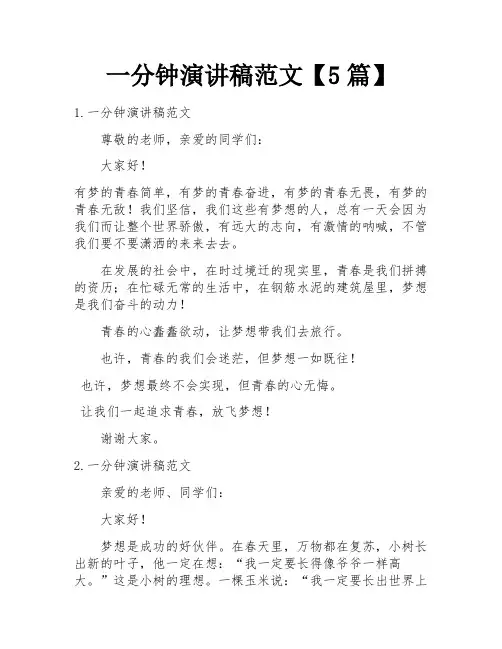 一分钟演讲稿范文【5篇】

1.一分钟演讲稿范文

尊敬的老师，亲爱的同学们：

大家好！

有梦的青春简单，有梦的青春奋进，有梦的青春无畏，有梦的青春无敌！我们坚信，我们这些有梦想的人，总有一天会因为我们而让整个世界骄傲，有远大的志向，有激情的呐喊，不管我们要不要潇洒的来来去去。

在发展的社会中，在时过境迁的现实里，青春是我们拼搏的资历；在忙碌无常的生活中，在钢筋水泥的建筑屋里，梦想是我们奋斗的动力！

青春的心蠢蠢欲动，让梦想带我们去旅行。

也许，青春的我们会迷茫，但梦想一如既往！

也许，梦想最终不会实现，但青春的心无悔。

让我们一起追求青春，放飞梦想！

谢谢大家。

2.一分钟演讲稿范文

亲爱的老师、同学们：

大家好！

梦想是成功的好伙伴。在春天里，万物都在复苏，小树长出新的叶子，他一定在想：“我一定要长得像爷爷一样高大。”这是小树的理想。一棵玉米说：“我一定要长出世界上